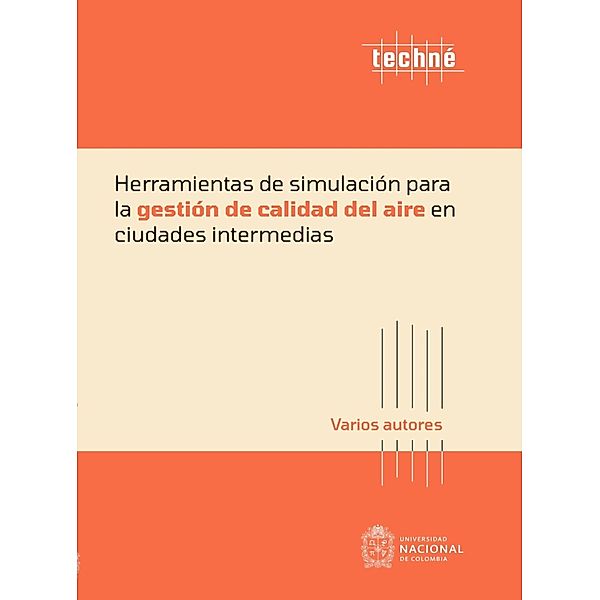 techné

Herramientas de simulación para la gestión de calidad del aire en ciudades intermedias

Varios autores

UNIVERSIDAD NACIONAL DE COLOMBIA